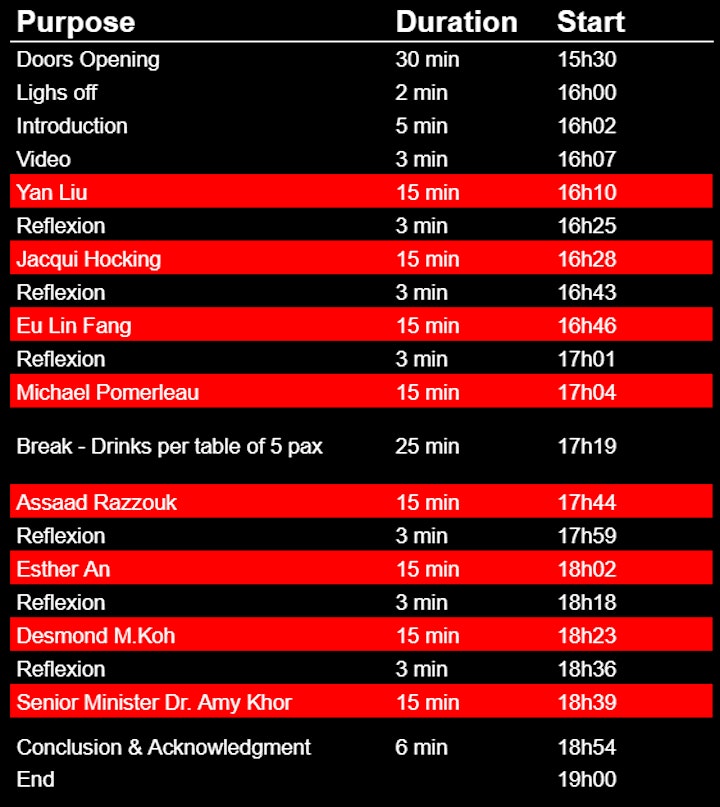 | Purpose | Duration | Start |
|---|---|---|
| Doors Opening | 30 min | 15h30 |
| Lighs off | 2 min | 16h00 |
| Introduction | 5 min | 16h02 |
| Video | 3 min | 16h07 |
| Yan Liu | 15 min | 16h10 |
| Reflexion | 3 min | 16h25 |
| Jacqui Hocking | 15 min | 16h28 |
| Reflexion | 3 min | 16h43 |
| Eu Lin Fang | 15 min | 16h46 |
| Reflexion | 3 min | 17h01 |
| Michael Pomerleau | 15 min | 17h04 |
| Break - Drinks per table of 5 pax | 25 min | 17h19 |
| Assaad Razzouk | 15 min | 17h44 |
| Reflexion | 3 min | 17h59 |
| Esther An | 15 min | 18h02 |
| Reflexion | 3 min | 18h18 |
| Desmond M.Koh | 15 min | 18h23 |
| Reflexion | 3 min | 18h36 |
| Senior Minister Dr. Amy Khor | 15 min | 18h39 |
| Conclusion & Acknowledgment | 6 min | 18h54 |
| End | | 19h00 |